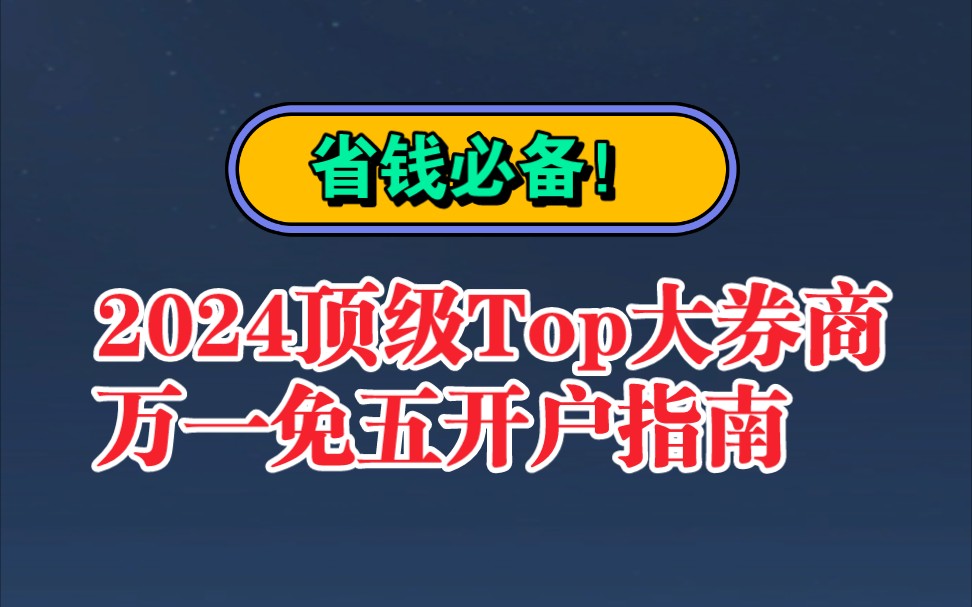 省钱必备!

2024顶级Top大券商
万一免五开户指南